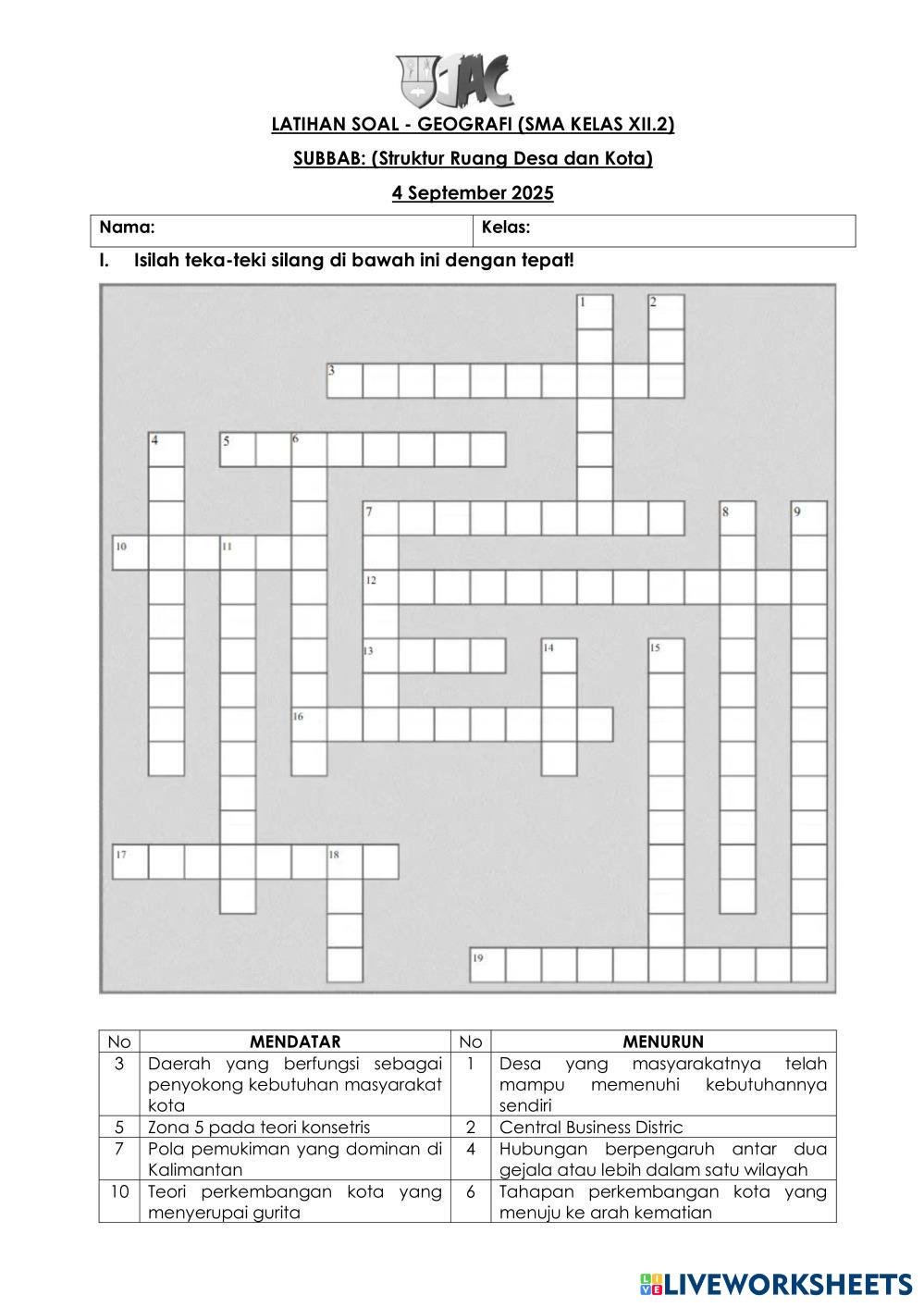 JAC

LATIHAN SOAL - GEOGRAFI (SMA KELAS XII.2)

SUBBAB: (Struktur Ruang Desa dan Kota)

4 September 2025

| Nama: | Kelas: |
|---|---|

I. Isilah teka-teki silang di bawah ini dengan tepat!

1 2 3 4 5 6 7 8 9 10 11 12 13 14 15 16 17 18 19

| No | MENDATAR | No | MENURUN |
|---|---|---|---|
| 3 | Daerah yang berfungsi sebagai penyokong kebutuhan masyarakat kota | 1 | Desa yang masyarakatnya telah mampu memenuhi kebutuhannya sendiri |
| 5 | Zona 5 pada teori konsetris | 2 | Central Business Distric |
| 7 | Pola pemukiman yang dominan di Kalimantan | 4 | Hubungan berpengaruh antar dua gejala atau lebih dalam satu wilayah |
| 10 | Teori perkembangan kota yang menyerupai gurita | 6 | Tahapan perkembangan kota yang menuju ke arah kematian |

LIVEWORKSHEETS